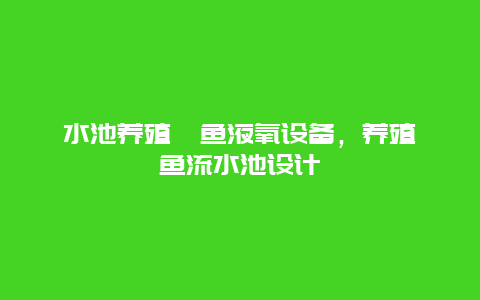 水池养殖 鱼液氧设备，养殖鱼流水池设计